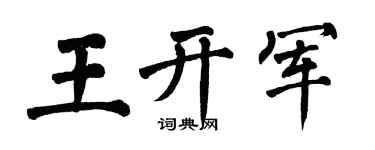 王开军
词典网